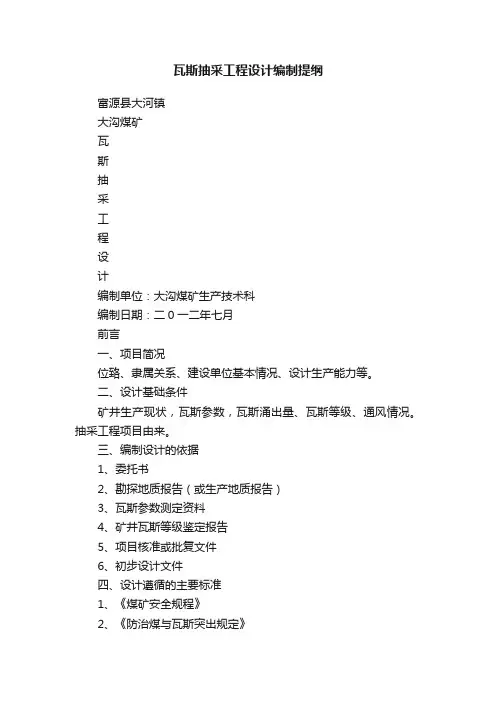 瓦斯抽采工程设计编制提纲

富源县大河镇

大沟煤矿

瓦

斯

抽

采

工

程

设

计

编制单位：大沟煤矿生产技术科

编制日期：二0一二年七月

前言

一、项目简况

位路、隶属关系、建设单位基本情况、设计生产能力等。

二、设计基础条件

矿井生产现状，瓦斯参数，瓦斯涌出量、瓦斯等级、通风情况。抽采工程项目由来。

三、编制设计的依据

1、委托书

2、勘探地质报告（或生产地质报告）

3、瓦斯参数测定资料

4、矿井瓦斯等级鉴定报告

5、项目核准或批复文件

6、初步设计文件

四、设计遵循的主要标准

1、《煤矿安全规程》

2、《防治煤与瓦斯突出规定》